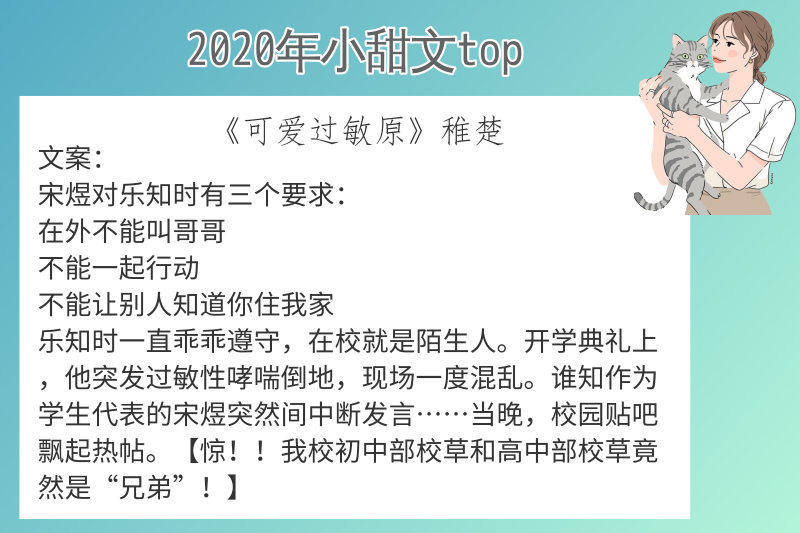 2020年小甜文top

《可爱过敏原》稚楚

文案：
宋煜对乐知时有三个要求：
在外不能叫哥哥
不能一起行动
不能让别人知道你住我家
乐知时一直乖乖遵守，在校就是陌生人。开学典礼上，他突发过敏性哮喘倒地，现场一度混乱。谁知作为学生代表的宋煜突然间中断发言……当晚，校园贴吧飘起热帖。【惊！！我校初中部校草和高中部校草竟然是“兄弟”！】